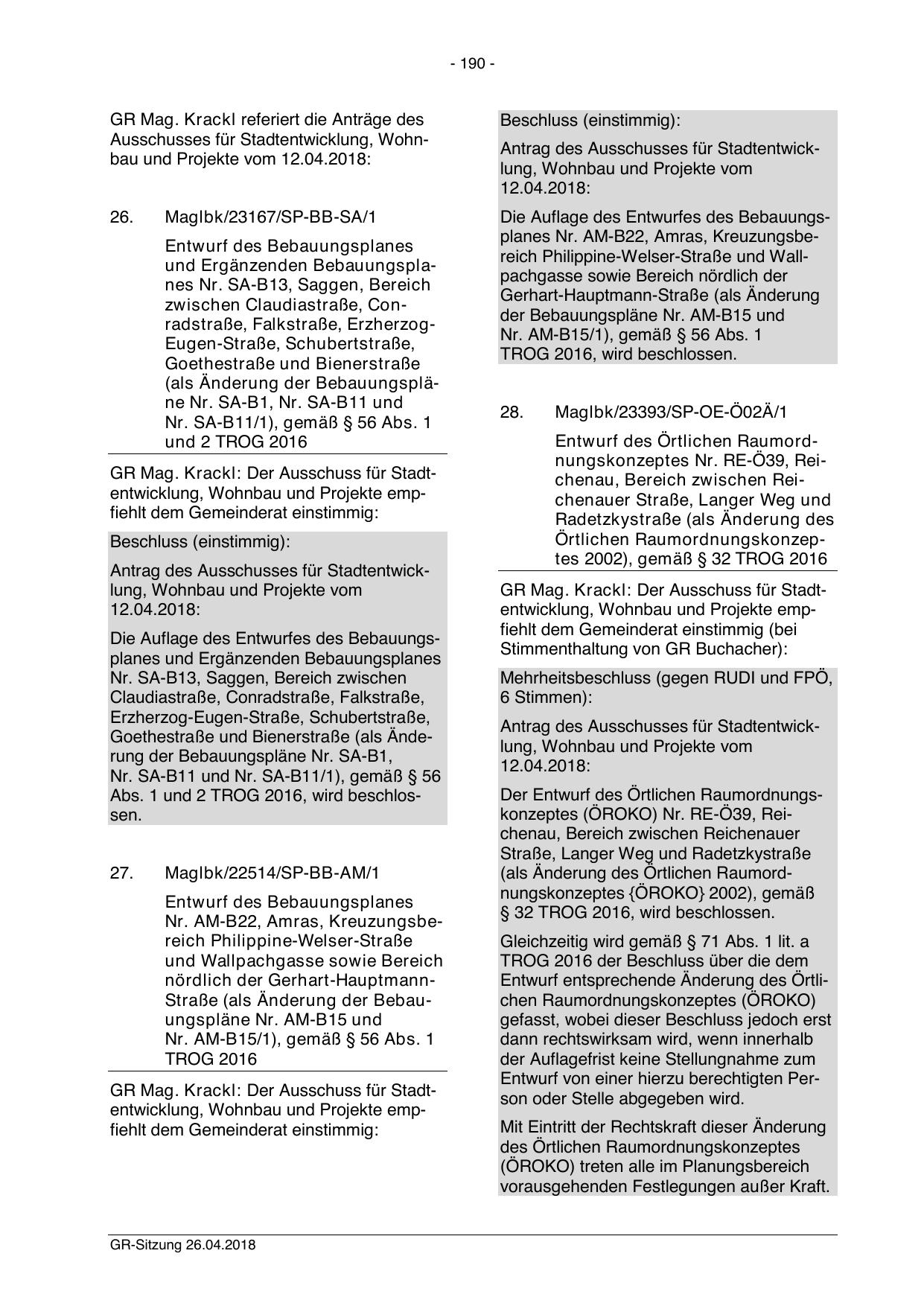 - 190 -

GR Mag. Krackl referiert die Anträge des Ausschusses für Stadtentwicklung, Wohnbau und Projekte vom 12.04.2018:

26. MagIbk/23167/SP-BB-SA/1

Entwurf des Bebauungsplanes und Ergänzenden Bebauungsplanes Nr. SA-B13, Saggen, Bereich zwischen Claudiastraße, Conradstraße, Falkstraße, Erzherzog-Eugen-Straße, Schubertstraße, Goethestraße und Bienerstraße (als Änderung der Bebauungspläne Nr. SA-B1, Nr. SA-B11 und Nr. SA-B11/1), gemäß § 56 Abs. 1 und 2 TROG 2016

GR Mag. Krackl: Der Ausschuss für Stadtentwicklung, Wohnbau und Projekte empfiehlt dem Gemeinderat einstimmig:

Beschluss (einstimmig):

Antrag des Ausschusses für Stadtentwicklung, Wohnbau und Projekte vom 12.04.2018:

Die Auflage des Entwurfes des Bebauungsplanes und Ergänzenden Bebauungsplanes Nr. SA-B13, Saggen, Bereich zwischen Claudiastraße, Conradstraße, Falkstraße, Erzherzog-Eugen-Straße, Schubertstraße, Goethestraße und Bienerstraße (als Änderung der Bebauungspläne Nr. SA-B1, Nr. SA-B11 und Nr. SA-B11/1), gemäß § 56 Abs. 1 und 2 TROG 2016, wird beschlossen.

27. MagIbk/22514/SP-BB-AM/1

Entwurf des Bebauungsplanes Nr. AM-B22, Amras, Kreuzungsbereich Philippine-Welser-Straße und Wallpachgasse sowie Bereich nördlich der Gerhart-Hauptmann-Straße (als Änderung der Bebauungspläne Nr. AM-B15 und Nr. AM-B15/1), gemäß § 56 Abs. 1 TROG 2016

GR Mag. Krackl: Der Ausschuss für Stadtentwicklung, Wohnbau und Projekte empfiehlt dem Gemeinderat einstimmig:

Beschluss (einstimmig):

Antrag des Ausschusses für Stadtentwicklung, Wohnbau und Projekte vom 12.04.2018:

Die Auflage des Entwurfes des Bebauungsplanes Nr. AM-B22, Amras, Kreuzungsbereich Philippine-Welser-Straße und Wallpachgasse sowie Bereich nördlich der Gerhart-Hauptmann-Straße (als Änderung der Bebauungspläne Nr. AM-B15 und Nr. AM-B15/1), gemäß § 56 Abs. 1 TROG 2016, wird beschlossen.

28. MagIbk/23393/SP-OE-Ö02Ä/1

Entwurf des Örtlichen Raumordnungskonzeptes Nr. RE-Ö39, Reichenau, Bereich zwischen Reichenauer Straße, Langer Weg und Radetzkystraße (als Änderung des Örtlichen Raumordnungskonzeptes 2002), gemäß § 32 TROG 2016

GR Mag. Krackl: Der Ausschuss für Stadtentwicklung, Wohnbau und Projekte empfiehlt dem Gemeinderat einstimmig (bei Stimmenthaltung von GR Buchacher):

Mehrheitsbeschluss (gegen RUDI und FPÖ, 6 Stimmen):

Antrag des Ausschusses für Stadtentwicklung, Wohnbau und Projekte vom 12.04.2018:

Der Entwurf des Örtlichen Raumordnungskonzeptes (ÖROKO) Nr. RE-Ö39, Reichenau, Bereich zwischen Reichenauer Straße, Langer Weg und Radetzkystraße (als Änderung des Örtlichen Raumordnungskonzeptes {ÖROKO} 2002), gemäß § 32 TROG 2016, wird beschlossen.

Gleichzeitig wird gemäß § 71 Abs. 1 lit. a TROG 2016 der Beschluss über die dem Entwurf entsprechende Änderung des Örtlichen Raumordnungskonzeptes (ÖROKO) gefasst, wobei dieser Beschluss jedoch erst dann rechtswirksam wird, wenn innerhalb der Auflagefrist keine Stellungnahme zum Entwurf von einer hierzu berechtigten Person oder Stelle abgegeben wird.

Mit Eintritt der Rechtskraft dieser Änderung des Örtlichen Raumordnungskonzeptes (ÖROKO) treten alle im Planungsbereich vorausgehenden Festlegungen außer Kraft.

GR-Sitzung 26.04.2018